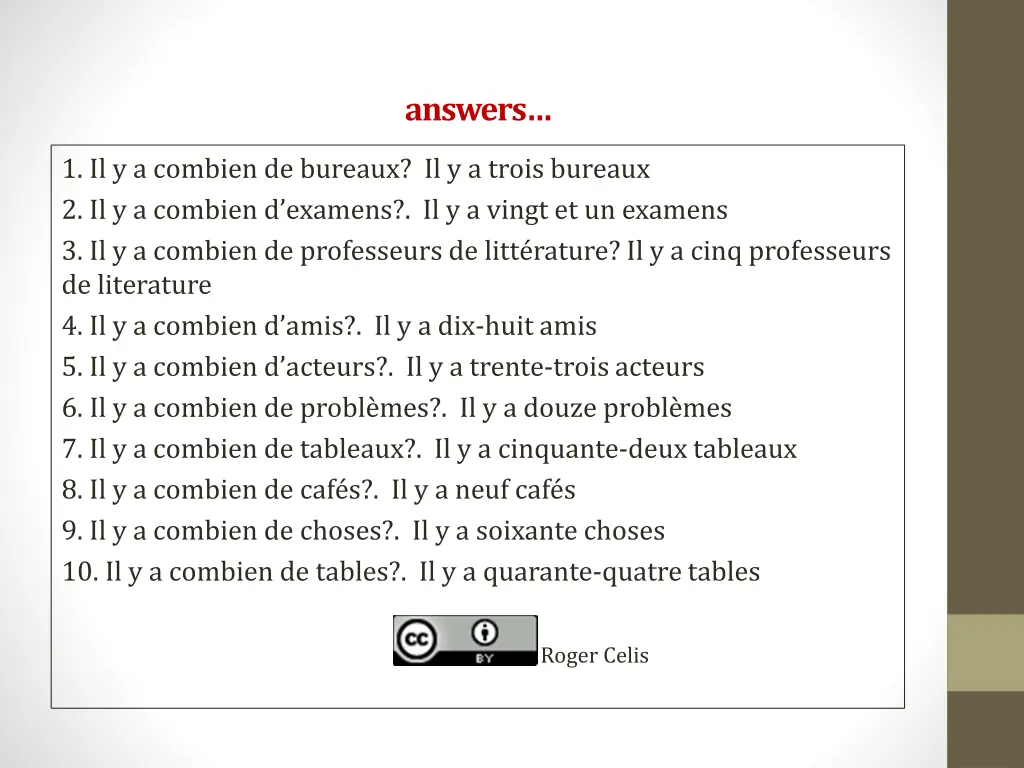 answers…

1. Il y a combien de bureaux? Il y a trois bureaux
2. Il y a combien d’examens?. Il y a vingt et un examens
3. Il y a combien de professeurs de littérature? Il y a cinq professeurs de literature
4. Il y a combien d’amis?. Il y a dix-huit amis
5. Il y a combien d’acteurs?. Il y a trente-trois acteurs
6. Il y a combien de problèmes?. Il y a douze problèmes
7. Il y a combien de tableaux?. Il y a cinquante-deux tableaux
8. Il y a combien de cafés?. Il y a neuf cafés
9. Il y a combien de choses?. Il y a soixante choses
10. Il y a combien de tables?. Il y a quarante-quatre tables

cc BY Roger Celis